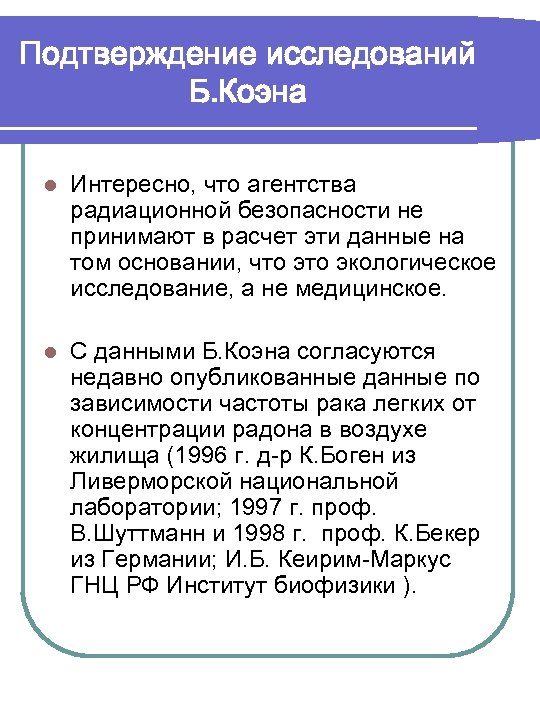 Подтверждение исследований Б.Коэна

Интересно, что агентства радиационной безопасности не принимают в расчет эти данные на том основании, что это экологическое исследование, а не медицинское.

С данными Б.Коэна согласуются недавно опубликованные данные по зависимости частоты рака легких от концентрации радона в воздухе жилища (1996 г. д-р К.Боген из Ливерморской национальной лаборатории; 1997 г. проф. В.Шуттманн и 1998 г. проф. К.Бекер из Германии; И.Б. Кеирим-Маркус ГНЦ РФ Институт биофизики ).